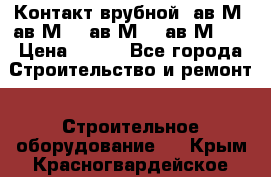 Контакт врубной ав М ав М ав М ав М
Цена Все города
Строительство и ремонт

Строительное оборудование Крым Красногвардейское